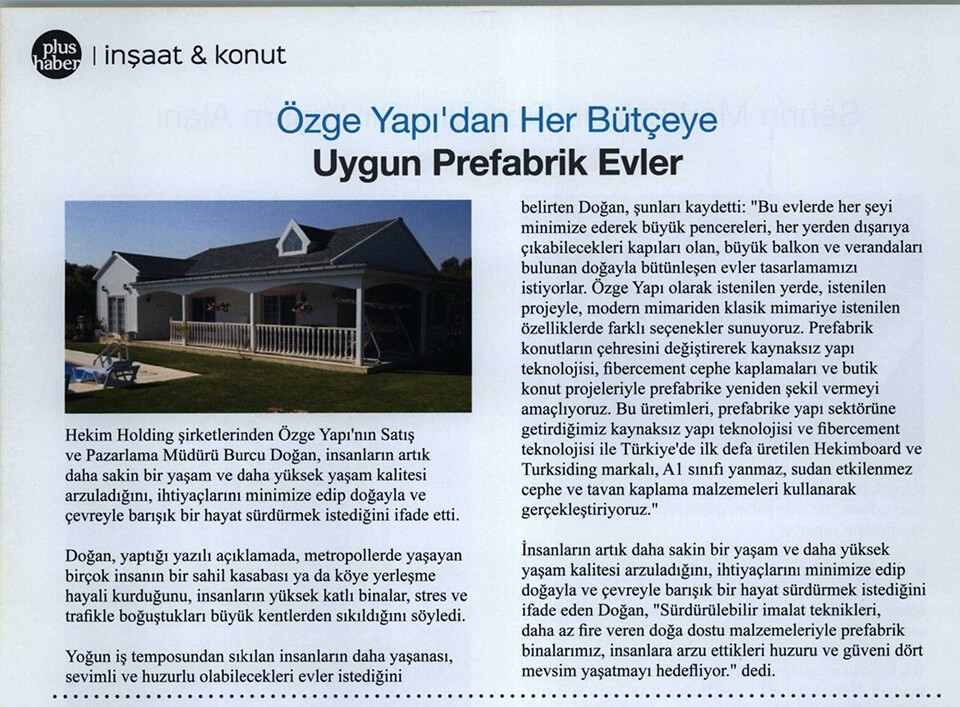 plus haber | inşaat & konut

Özge Yapı'dan Her Bütçeye
Uygun Prefabrik Evler

Hekim Holding şirketlerinden Özge Yapı'nın Satış ve Pazarlama Müdürü Burcu Doğan, insanların artık daha sakin bir yaşam ve daha yüksek yaşam kalitesi arzuladığını, ihtiyaçlarını minimize edip doğayla ve çevreyle barışık bir hayat sürdürmek istediğini ifade etti.

Doğan, yaptığı yazılı açıklamada, metropollerde yaşayan birçok insanın bir sahil kasabası ya da köye yerleşme hayali kurduğunu, insanların yüksek katlı binalar, stres ve trafikle boğuştukları büyük kentlerden sıkıldığını söyledi.

Yoğun iş temposundan sıkılan insanların daha yaşanası, sevimli ve huzurlu olabilecekleri evler istediğini belirten Doğan, şunları kaydetti: "Bu evlerde her şeyi minimize ederek büyük pencereleri, her yerden dışarıya çıkabilecekleri kapıları olan, büyük balkon ve verandaları bulunan doğayla bütünleşen evler tasarlamamızı istiyorlar. Özge Yapı olarak istenilen yerde, istenilen projeyle, modern mimariden klasik mimariye istenilen özelliklerde farklı seçenekler sunuyoruz. Prefabrik konutların çehresini değiştirerek kaynaksız yapı teknolojisi, fibercement cephe kaplamaları ve butik konut projeleriyle prefabrike yeniden şekil vermeyi amaçlıyoruz. Bu üretimleri, prefabrike yapı sektörüne getirdiğimiz kaynaksız yapı teknolojisi ve fibercement teknolojisi ile Türkiye'de ilk defa üretilen Hekimboard ve Turksiding markalı, A1 sınıfı yanmaz, sudan etkilenmez cephe ve tavan kaplama malzemeleri kullanarak gerçekleştiriyoruz."

İnsanların artık daha sakin bir yaşam ve daha yüksek yaşam kalitesi arzuladığını, ihtiyaçlarını minimize edip doğayla ve çevreyle barışık bir hayat sürdürmek istediğini ifade eden Doğan, "Sürdürülebilir imalat teknikleri, daha az fire veren doğa dostu malzemeleriyle prefabrik binalarımız, insanlara arzu ettikleri huzuru ve güveni dört mevsim yaşatmayı hedefliyor." dedi.